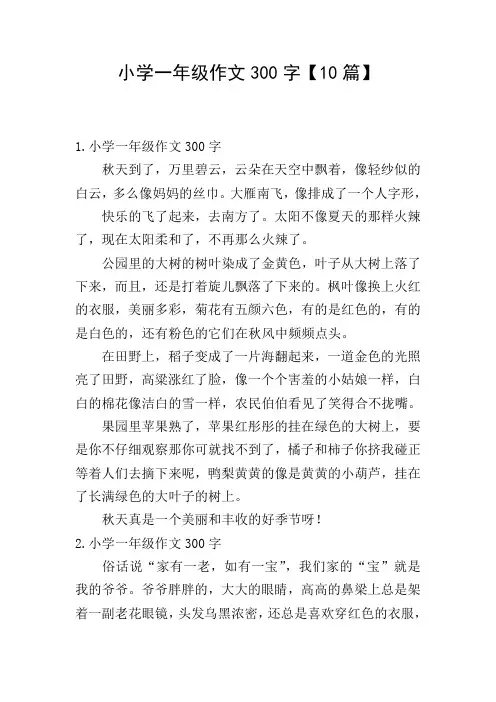 小学一年级作文 300 字【10 篇】

1.小学一年级作文 300 字

秋天到了，万里碧云，云朵在天空中飘着，像轻纱似的白云，多么像妈妈的丝巾。大雁南飞，像排成了一个人字形，

快乐的飞了起来，去南方了。太阳不像夏天的那样火辣了，现在太阳柔和了，不再那么火辣了。

公园里的大树的树叶染成了金黄色，叶子从大树上落了下来，而且，还是打着旋儿飘落了下来的。枫叶像换上火红的衣服，美丽多彩，菊花有五颜六色，有的是红色的，有的是白色的，还有粉色的它们在秋风中频频点头。

在田野上，稻子变成了一片海翻起来，一道金色的光照亮了田野，高粱涨红了脸，像一个个害羞的小姑娘一样，白白的棉花像洁白的雪一样，农民伯伯看见了笑得合不拢嘴。

果园里苹果熟了，苹果红彤彤的挂在绿色的大树上，要是你不仔细观察那你可就找不到了，橘子和柿子你挤我碰正等着人们去摘下来呢，鸭梨黄黄的像是黄黄的小葫芦，挂在了长满绿色的大叶子的树上。

秋天真是一个美丽和丰收的好季节呀！

2.小学一年级作文 300 字

俗话说“家有一老，如有一宝”，我们家的“宝”就是我的爷爷。爷爷胖胖的，大大的眼睛，高高的鼻梁上总是架着一副老花眼镜，头发乌黑浓密，还总是喜欢穿红色的衣服，